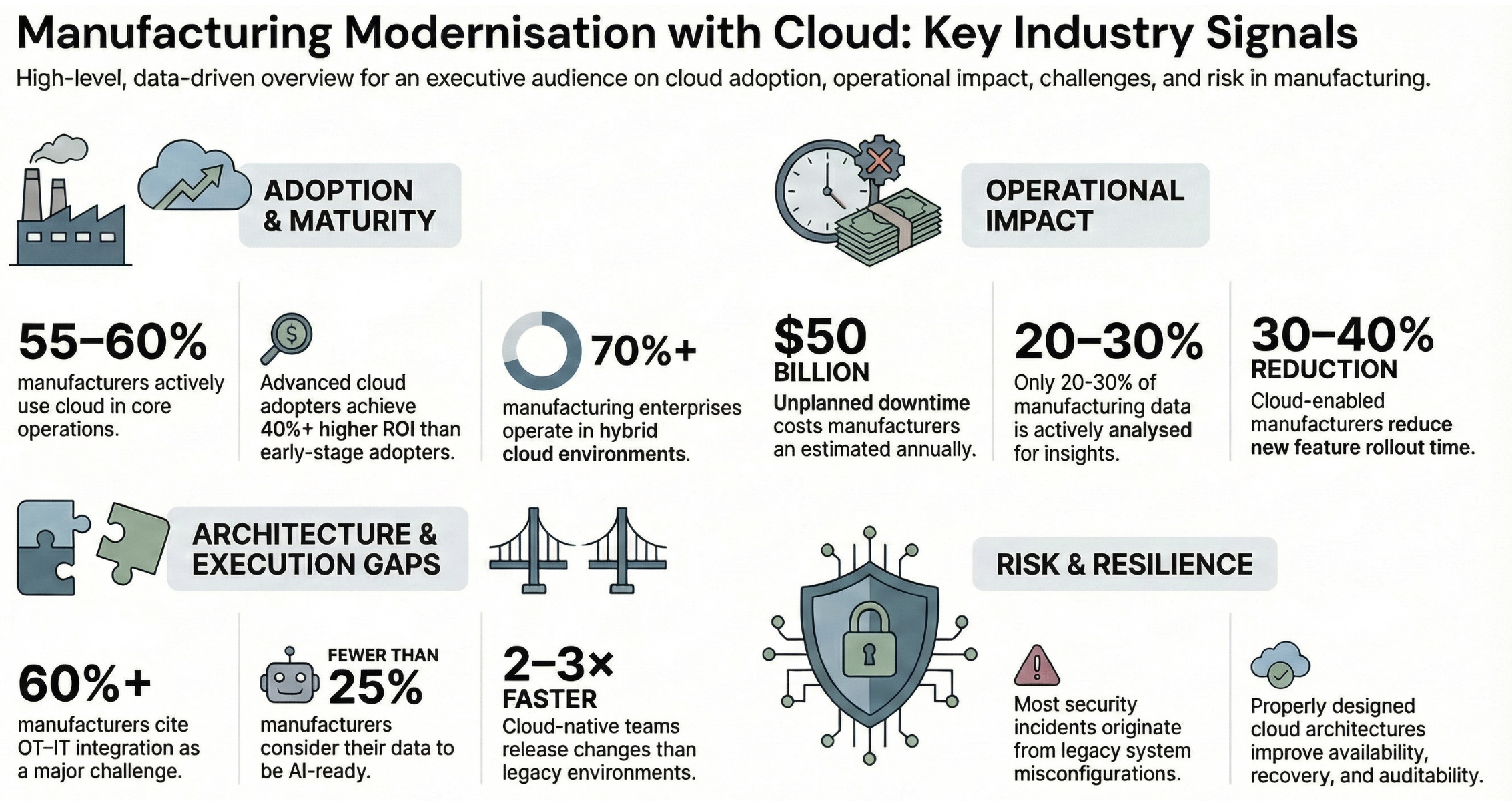 Manufacturing Modernisation with Cloud: Key Industry Signals

High-level, data-driven overview for an executive audience on cloud adoption, operational impact, challenges, and risk in manufacturing.

ADOPTION & MATURITY

55–60%
manufacturers actively use cloud in core operations.

Advanced cloud adopters achieve 40%+ higher ROI than early-stage adopters.

70%+
manufacturing enterprises operate in hybrid cloud environments.

OPERATIONAL IMPACT

$50 BILLION
Unplanned downtime costs manufacturers an estimated annually.

20–30%
Only 20-30% of manufacturing data is actively analysed for insights.

30–40% REDUCTION
Cloud-enabled manufacturers reduce new feature rollout time.

ARCHITECTURE & EXECUTION GAPS

60%+
manufacturers cite OT–IT integration as a major challenge.

FEWER THAN 25%
manufacturers consider their data to be AI-ready.

2–3× FASTER
Cloud-native teams release changes than legacy environments.

RISK & RESILIENCE

Most security incidents originate from legacy system misconfigurations.

Properly designed cloud architectures improve availability, recovery, and auditability.